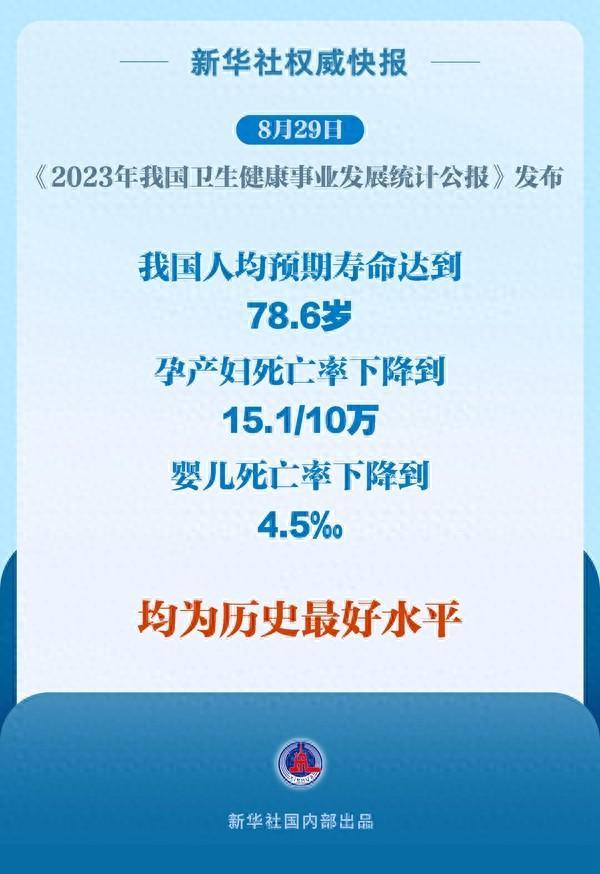 新华社权威快报

8月29日

《2023年我国卫生健康事业发展统计公报》发布

我国人均预期寿命达到

78.6岁

孕产妇死亡率下降到

15.1/10万

婴儿死亡率下降到

4.5‰

均为历史最好水平

新华社国内部出品